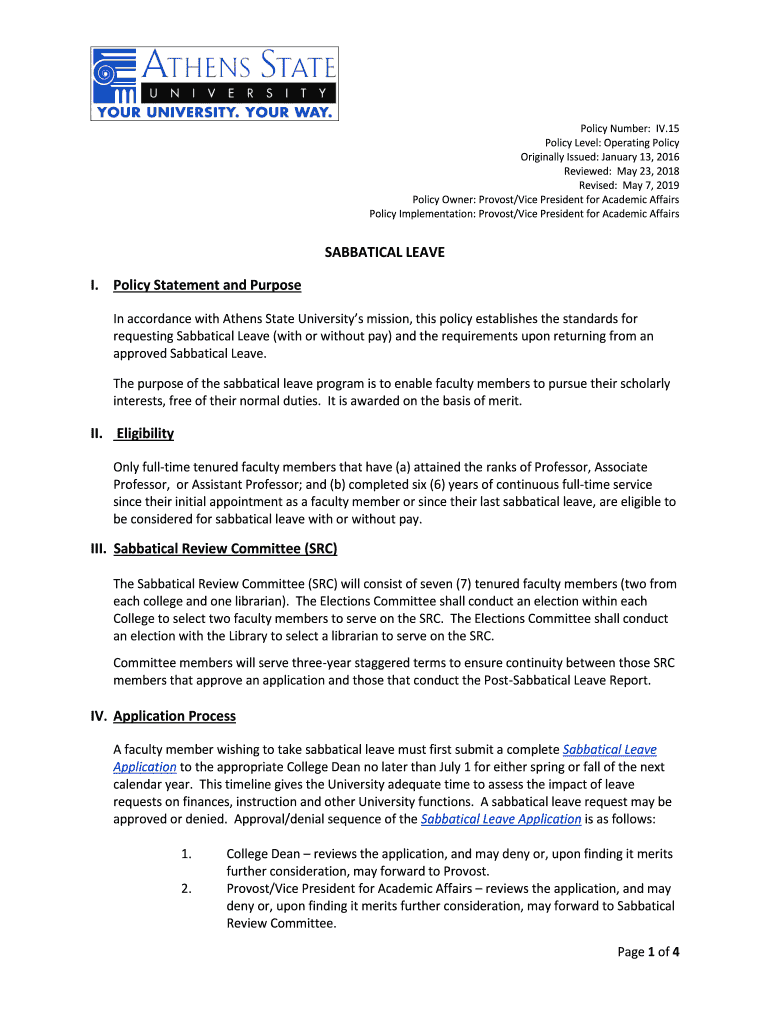 ATHENS STATE
UNIVERSITY
YOUR UNIVERSITY. YOUR WAY.

Policy Number: IV.15
Policy Level: Operating Policy
Originally Issued: January 13, 2016
Reviewed: May 23, 2018
Revised: May 7, 2019
Policy Owner: Provost/Vice President for Academic Affairs
Policy Implementation: Provost/Vice President for Academic Affairs

SABBATICAL LEAVE

I. Policy Statement and Purpose

In accordance with Athens State University's mission, this policy establishes the standards for requesting Sabbatical Leave (with or without pay) and the requirements upon returning from an approved Sabbatical Leave.

The purpose of the sabbatical leave program is to enable faculty members to pursue their scholarly interests, free of their normal duties. It is awarded on the basis of merit.

II. Eligibility

Only full-time tenured faculty members that have (a) attained the ranks of Professor, Associate Professor, or Assistant Professor; and (b) completed six (6) years of continuous full-time service since their initial appointment as a faculty member or since their last sabbatical leave, are eligible to be considered for sabbatical leave with or without pay.

III. Sabbatical Review Committee (SRC)

The Sabbatical Review Committee (SRC) will consist of seven (7) tenured faculty members (two from each college and one librarian). The Elections Committee shall conduct an election within each College to select two faculty members to serve on the SRC. The Elections Committee shall conduct an election with the Library to select a librarian to serve on the SRC.

Committee members will serve three-year staggered terms to ensure continuity between those SRC members that approve an application and those that conduct the Post-Sabbatical Leave Report.

IV. Application Process

A faculty member wishing to take sabbatical leave must first submit a complete Sabbatical Leave Application to the appropriate College Dean no later than July 1 for either spring or fall of the next calendar year. This timeline gives the University adequate time to assess the impact of leave requests on finances, instruction and other University functions. A sabbatical leave request may be approved or denied. Approval/denial sequence of the Sabbatical Leave Application is as follows:

1. College Dean – reviews the application, and may deny or, upon finding it merits further consideration, may forward to Provost.
2. Provost/Vice President for Academic Affairs – reviews the application, and may deny or, upon finding it merits further consideration, may forward to Sabbatical Review Committee.

Page 1 of 4